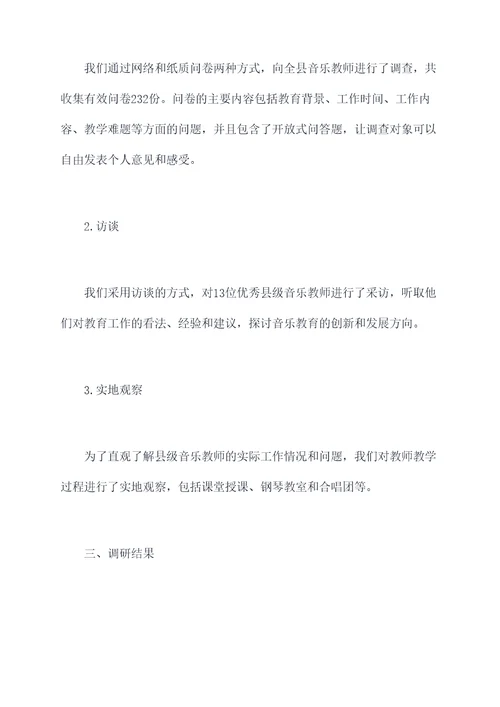 我们通过网络和纸质问卷两种方式，向全县音乐教师进行了调查，共收集有效问卷232份。问卷的主要内容包括教育背景、工作时间、工作内容、教学难题等方面的问题，并且包含了开放式问答题，让调查对象可以自由发表个人意见和感受。

2.访谈

我们采用访谈的方式，对13位优秀县级音乐教师进行了采访，听取他们对教育工作的看法、经验和建议，探讨音乐教育的创新和发展方向。

3.实地观察

为了直观了解县级音乐教师的实际工作情况和问题，我们对教师教学过程进行了实地观察，包括课堂授课、钢琴教室和合唱团等。

三、调研结果